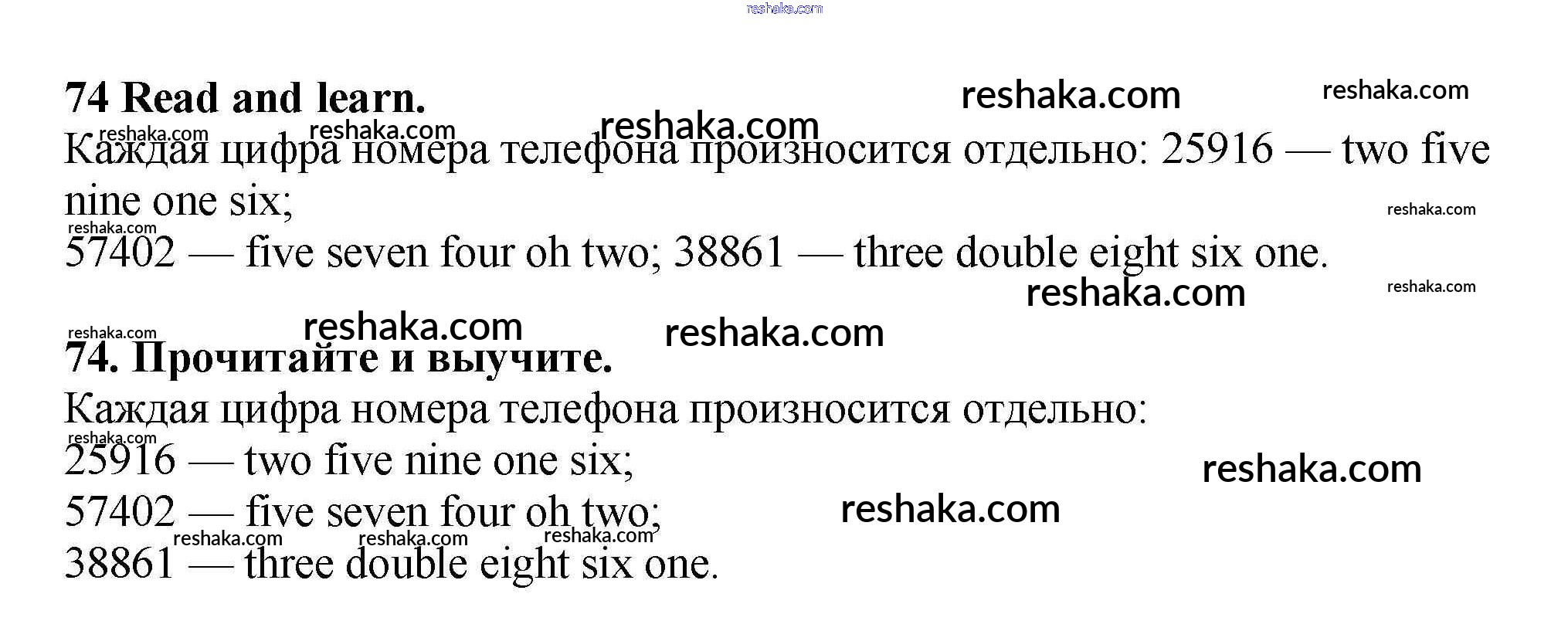 74 Read and learn.

Каждая цифра номера телефона произносится отдельно: 25916 — two five nine one six;
57402 — five seven four oh two; 38861 — three double eight six one.

74. Прочитайте и выучите.

Каждая цифра номера телефона произносится отдельно:
25916 — two five nine one six;
57402 — five seven four oh two;
38861 — three double eight six one.

reshaka.com